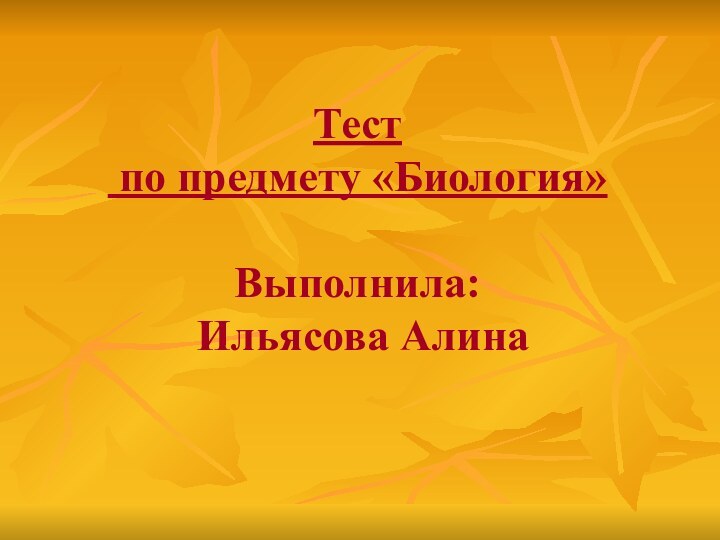 Тест
по предмету «Биология»

Выполнила:
Ильясова Алина